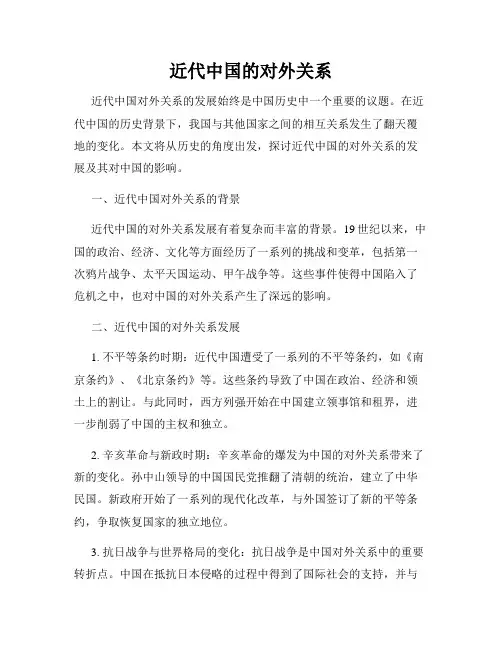 近代中国的对外关系

近代中国对外关系的发展始终是中国历史中一个重要的议题。在近代中国的历史背景下，我国与其他国家之间的相互关系发生了翻天覆地的变化。本文将从历史的角度出发，探讨近代中国的对外关系的发展及其对中国的影响。

一、近代中国对外关系的背景

近代中国的对外关系发展有着复杂而丰富的背景。19世纪以来，中国的政治、经济、文化等方面经历了一系列的挑战和变革，包括第一次鸦片战争、太平天国运动、甲午战争等。这些事件使得中国陷入了危机之中，也对中国的对外关系产生了深远的影响。

二、近代中国的对外关系发展

1. 不平等条约时期：近代中国遭受了一系列的不平等条约，如《南京条约》、《北京条约》等。这些条约导致了中国在政治、经济和领土上的割让。与此同时，西方列强开始在中国建立领事馆和租界，进一步削弱了中国的主权和独立。

2. 辛亥革命与新政时期：辛亥革命的爆发为中国的对外关系带来了新的变化。孙中山领导的中国国民党推翻了清朝的统治，建立了中华民国。新政府开始了一系列的现代化改革，与外国签订了新的平等条约，争取恢复国家的独立地位。

3. 抗日战争与世界格局的变化：抗日战争是中国对外关系中的重要转折点。中国在抵抗日本侵略的过程中得到了国际社会的支持，并与